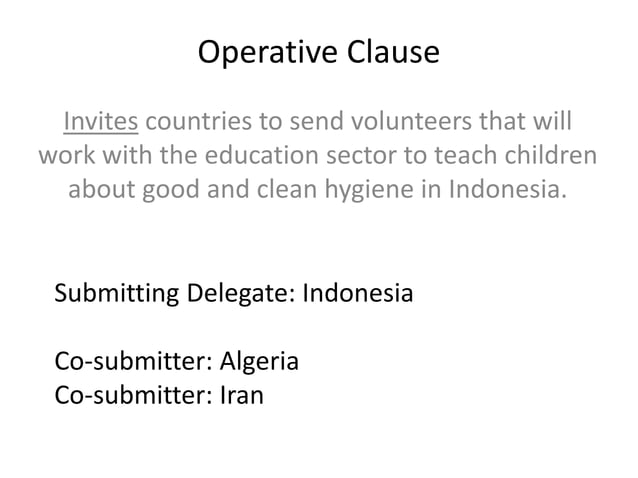 Operative Clause

Invites countries to send volunteers that will work with the education sector to teach children about good and clean hygiene in Indonesia.

Submitting Delegate: Indonesia

Co-submitter: Algeria
Co-submitter: Iran